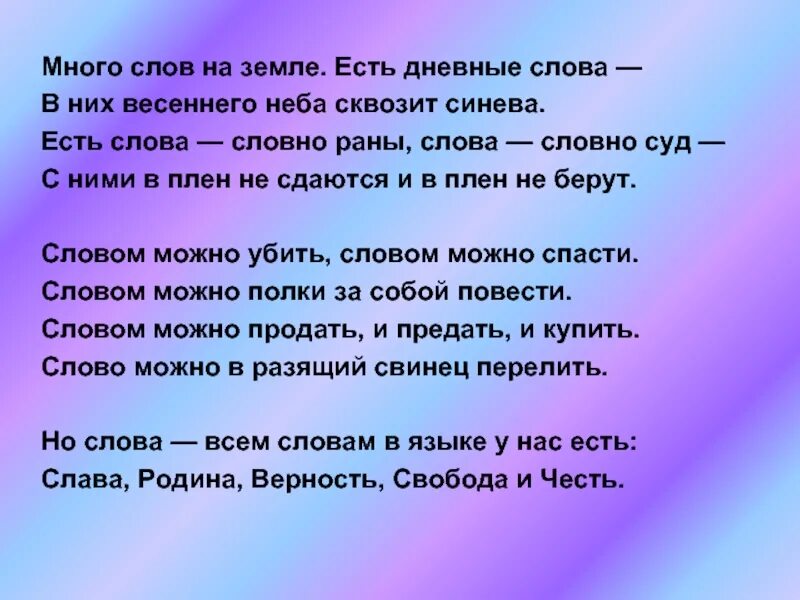 Много слов на земле. Есть дневные слова —
В них весеннего неба сквозит синева.
Есть слова — словно раны, слова — словно суд —
С ними в плен не сдаются и в плен не берут.

Словом можно убить, словом можно спасти.
Словом можно полки за собой повести.
Словом можно продать, и предать, и купить.
Слово можно в разящий свинец перелить.

Но слова — всем словам в языке у нас есть:
Слава, Родина, Верность, Свобода и Честь.